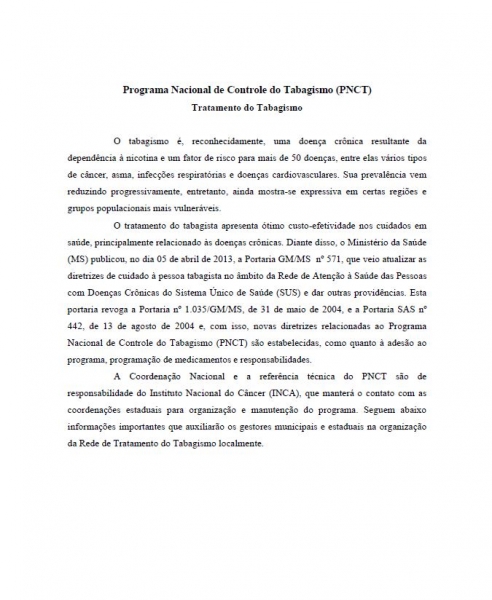 Programa Nacional de Controle do Tabagismo (PNCT)
Tratamento do Tabagismo

O tabagismo é, reconhecidamente, uma doença crônica resultante da dependência à nicotina e um fator de risco para mais de 50 doenças, entre elas vários tipos de câncer, asma, infecções respiratórias e doenças cardiovasculares. Sua prevalência vem reduzindo progressivamente, entretanto, ainda mostra-se expressiva em certas regiões e grupos populacionais mais vulneráveis.

O tratamento do tabagista apresenta ótimo custo-efetividade nos cuidados em saúde, principalmente relacionado às doenças crônicas. Diante disso, o Ministério da Saúde (MS) publicou, no dia 05 de abril de 2013, a Portaria GM/MS nº 571, que veio atualizar as diretrizes de cuidado à pessoa tabagista no âmbito da Rede de Atenção à Saúde das Pessoas com Doenças Crônicas do Sistema Único de Saúde (SUS) e dar outras providências. Esta portaria revoga a Portaria nº 1.035/GM/MS, de 31 de maio de 2004, e a Portaria SAS nº 442, de 13 de agosto de 2004 e, com isso, novas diretrizes relacionadas ao Programa Nacional de Controle do Tabagismo (PNCT) são estabelecidas, como quanto à adesão ao programa, programação de medicamentos e responsabilidades.

A Coordenação Nacional e a referência técnica do PNCT são de responsabilidade do Instituto Nacional do Câncer (INCA), que manterá o contato com as coordenações estaduais para organização e manutenção do programa. Seguem abaixo informações importantes que auxiliarão os gestores municipais e estaduais na organização da Rede de Tratamento do Tabagismo localmente.